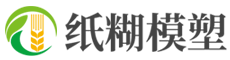 纸糊模塑